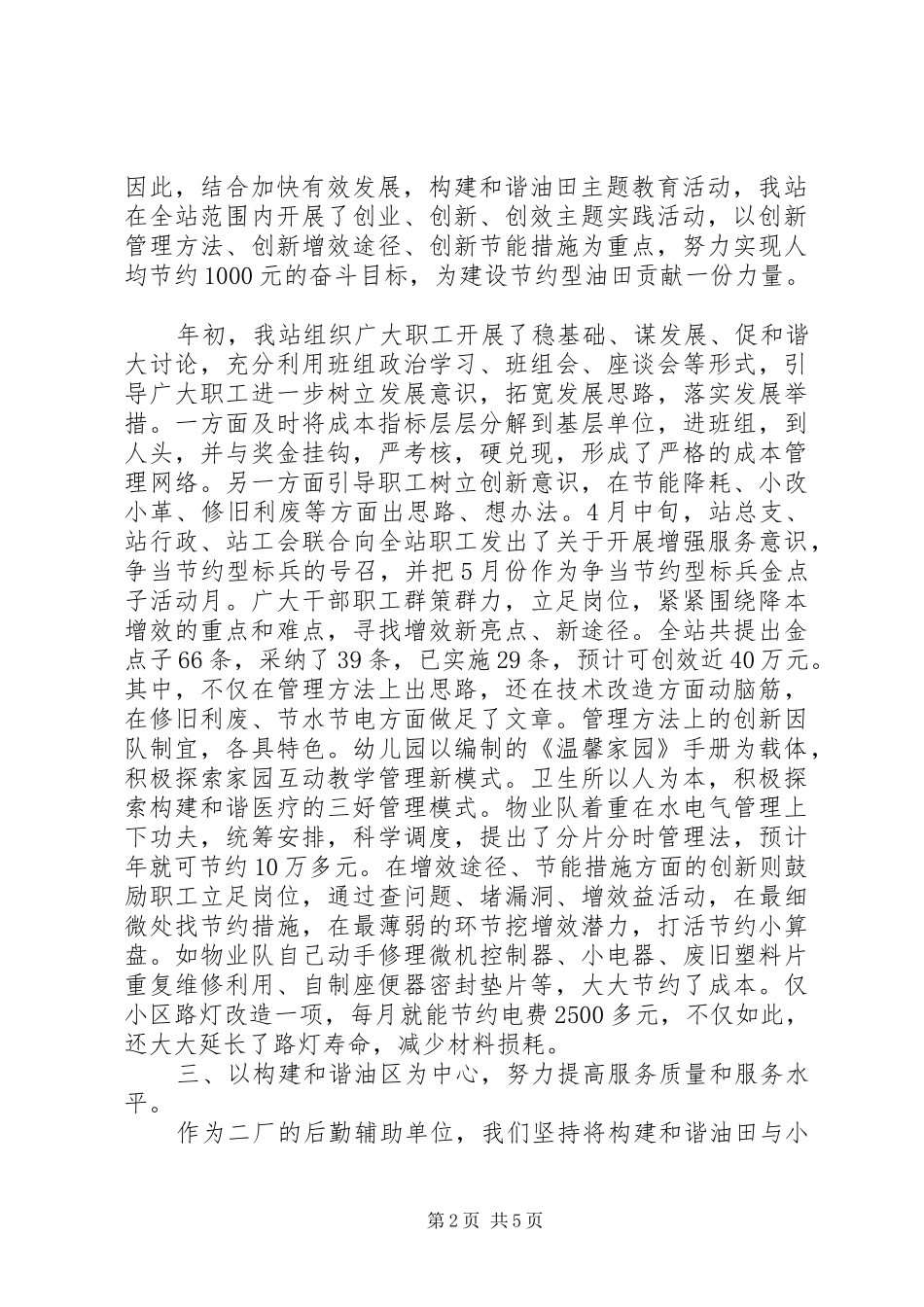 因此，结合加快有效发展，构建和谐油田主题教育活动，我站在全站范围内开展了创业、创新、创效主题实践活动，以创新管理方法、创新增效途径、创新节能措施为重点，努力实现人均节约1000元的奋斗目标，为建设节约型油田贡献一份力量。

年初，我站组织广大职工开展了稳基础、谋发展、促和谐大讨论，充分利用班组政治学习、班组会、座谈会等形式，引导广大职工进一步树立发展意识，拓宽发展思路，落实发展举措。一方面及时将成本指标层层分解到基层单位，进班组，到人头，并与奖金挂钩，严考核，硬兑现，形成了严格的成本管理网络。另一方面引导职工树立创新意识，在节能降耗、小改小革、修旧利废等方面出思路、想办法。4月中旬，站总支、站行政、站工会联合向全站职工发出了关于开展增强服务意识，争当节约型标兵的号召，并把5月份作为争当节约型标兵金点子活动月。广大干部职工群策群力，立足岗位，紧紧围绕降本增效的重点和难点，寻找增效新亮点、新途径。全站共提出金点子66条，采纳了39条，已实施29条，预计可创效近40万元。其中，不仅在管理方法上出思路，还在技术改造方面动脑筋，在修旧利废、节水节电方面做足了文章。管理方法上的创新因队制宜，各具特色。幼儿园以编制的《温馨家园》手册为载体，积极探索家园互动教学管理新模式。卫生所以人为本，积极探索构建和谐医疗的三好管理模式。物业队着重在水电气管理上下功夫，统筹安排，科学调度，提出了分片分时管理法，预计年就可节约10万多元。在增效途径、节能措施方面的创新则鼓励职工立足岗位，通过查问题、堵漏洞、增效益活动，在最细微处找节约措施，在最薄弱的环节挖增效潜力，打活节约小算盘。如物业队自己动手修理微机控制器、小电器、废旧塑料片重复维修利用、自制座便器密封垫片等，大大节约了成本。仅小区路灯改造一项，每月就能节约电费2500多元，不仅如此，还大大延长了路灯寿命，减少材料损耗。

三、以构建和谐油区为中心，努力提高服务质量和服务水平。

作为二厂的后勤辅助单位，我们坚持将构建和谐油田与小

第2页 共5页